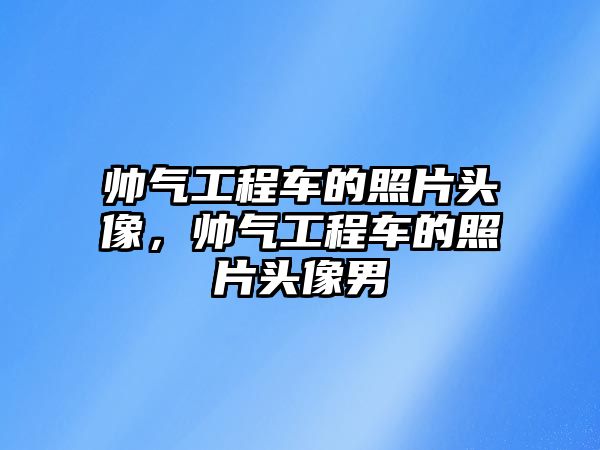 帅气工程车的照片头像，帅气工程车的照片头像男